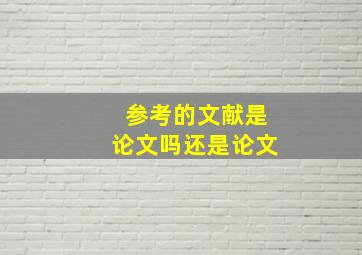 参考的文献是
论文吗还是论文